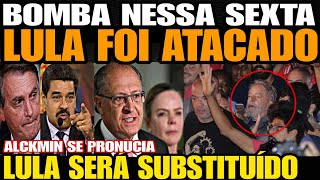 BOMBA NESSA SEXTA
LULA FOI ATACADO

ALCKMIN SE PRONUCIA
LULA SERA SUBSTITUÍDO